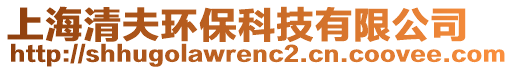 上海清夫环保科技有限公司
http://shhugolawrenc2.cn.coovee.com